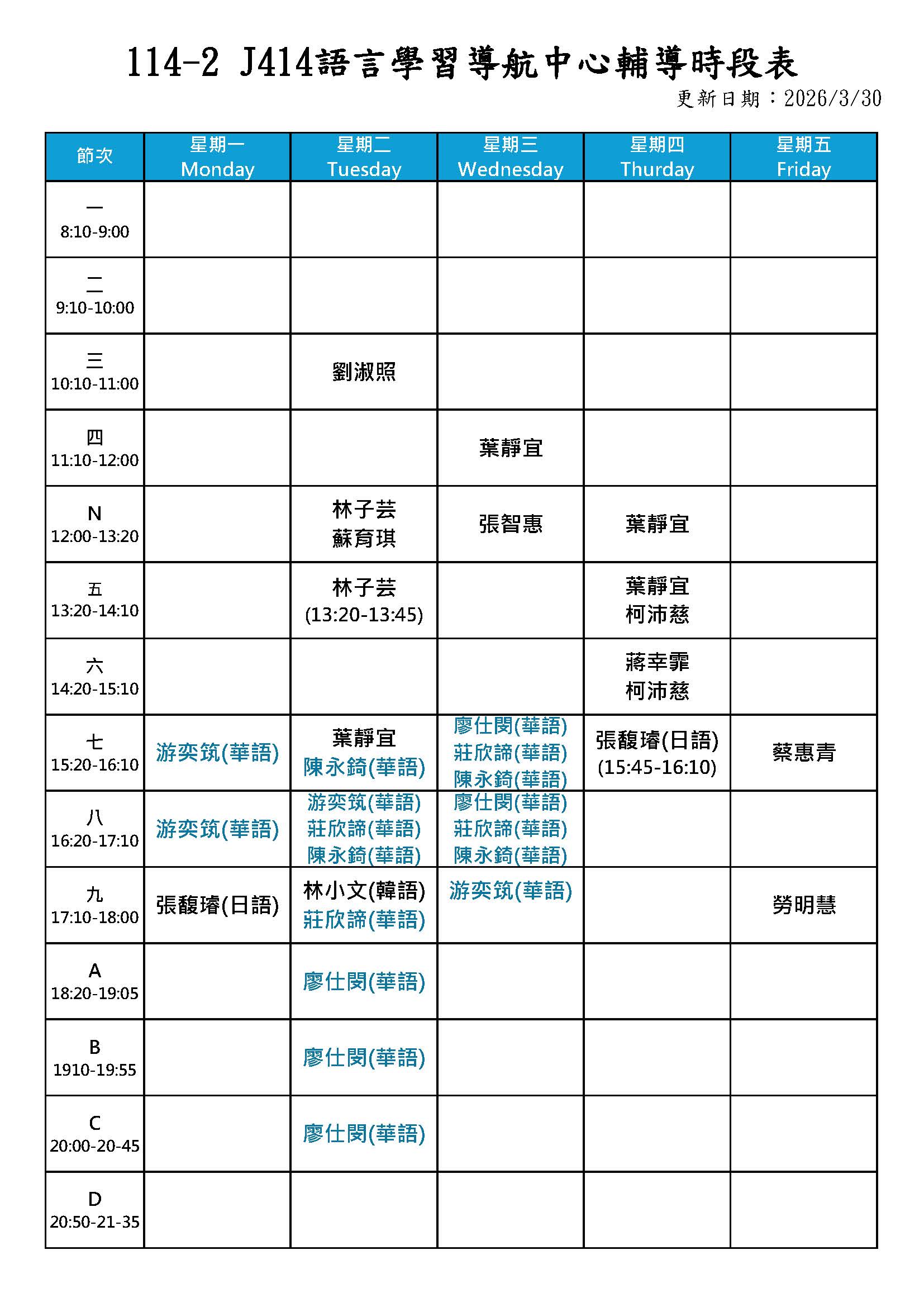 114-2 J414語言學習導航中心輔導時段表

更新日期：2026/3/30

| 節次 | 星期一 Monday | 星期二 Tuesday | 星期三 Wednesday | 星期四 Thurday | 星期五 Friday |
|---|---|---|---|---|---|
| 一 8:10-9:00 | | | | | |
| 二 9:10-10:00 | | | | | |
| 三 10:10-11:00 | | 劉淑照 | | | |
| 四 11:10-12:00 | | | 葉靜宜 | | |
| N 12:00-13:20 | | 林子芸 蘇育琪 | 張智惠 | 葉靜宜 | |
| 五 13:20-14:10 | | 林子芸 (13:20-13:45) | | 葉靜宜 柯沛慈 | |
| 六 14:20-15:10 | | | | 蔣幸霏 柯沛慈 | |
| 七 15:20-16:10 | 游奕筑(華語) | 葉靜宜 陳永錡(華語) | 廖仕閔(華語) 莊欣諦(華語) 陳永錡(華語) | 張馥璿(日語) (15:45-16:10) | 蔡惠青 |
| 八 16:20-17:10 | 游奕筑(華語) | 游奕筑(華語) 莊欣諦(華語) 陳永錡(華語) | 廖仕閔(華語) 莊欣諦(華語) 陳永錡(華語) | | |
| 九 17:10-18:00 | 張馥璿(日語) | 林小文(韓語) 莊欣諦(華語) | 游奕筑(華語) | | 勞明慧 |
| A 18:20-19:05 | | 廖仕閔(華語) | | | |
| B 1910-19:55 | | 廖仕閔(華語) | | | |
| C 20:00-20-45 | | 廖仕閔(華語) | | | |
| D 20:50-21-35 | | | | | |